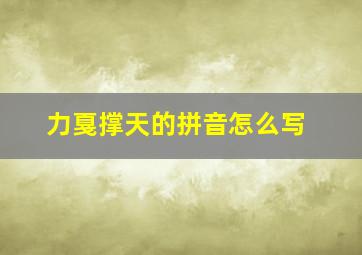 力戛撑天的拼音怎么写